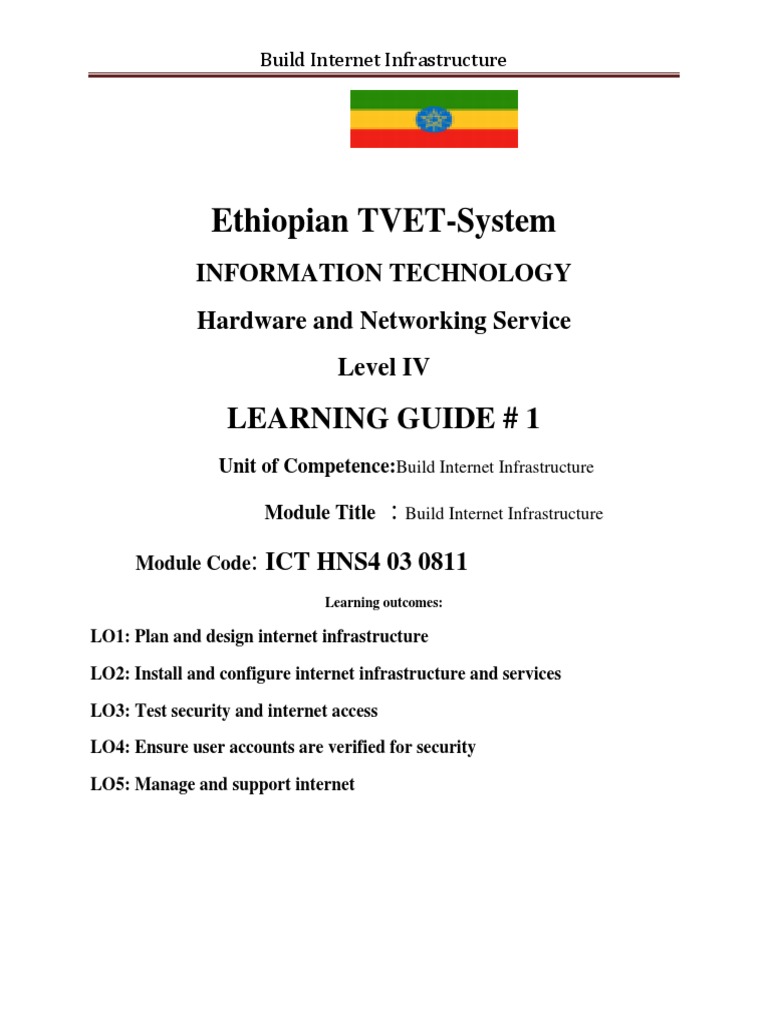 Build Internet Infrastructure

Ethiopian TVET-System

INFORMATION TECHNOLOGY

Hardware and Networking Service

Level IV

LEARNING GUIDE # 1

Unit of Competence:Build Internet Infrastructure

Module Title : Build Internet Infrastructure

Module Code: ICT HNS4 03 0811

Learning outcomes:

LO1: Plan and design internet infrastructure

LO2: Install and configure internet infrastructure and services

LO3: Test security and internet access

LO4: Ensure user accounts are verified for security

LO5: Manage and support internet